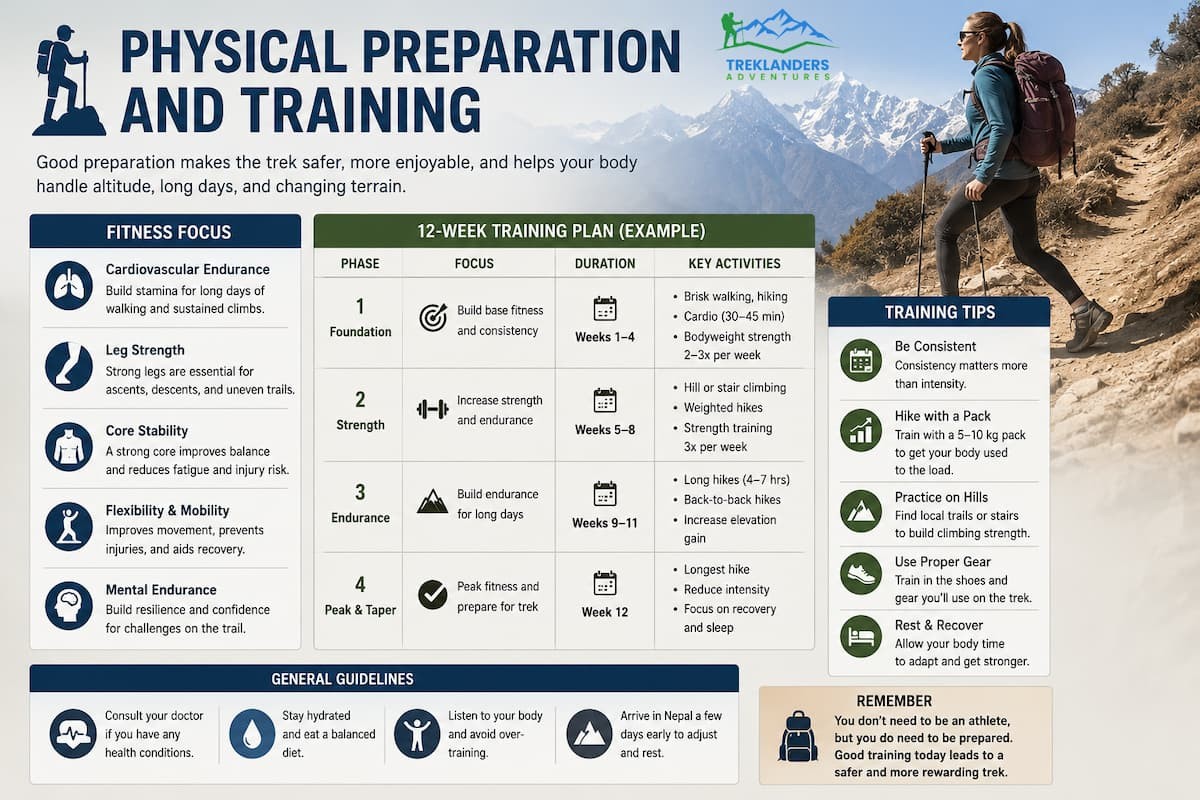 PHYSICAL PREPARATION AND TRAINING

TREKLANDERS ADVENTURES

Good preparation makes the trek safer, more enjoyable, and helps your body handle altitude, long days, and changing terrain.

FITNESS FOCUS

Cardiovascular Endurance
Build stamina for long days of walking and sustained climbs.

Leg Strength
Strong legs are essential for ascents, descents, and uneven trails.

Core Stability
A strong core improves balance and reduces fatigue and injury risk.

Flexibility & Mobility
Improves movement, prevents injuries, and aids recovery.

Mental Endurance
Build resilience and confidence for challenges on the trail.

12-WEEK TRAINING PLAN (EXAMPLE)

| PHASE | FOCUS | DURATION | KEY ACTIVITIES |
|---|---|---|---|
| 1 Foundation | Build base fitness and consistency | Weeks 1–4 | • Brisk walking, hiking • Cardio (30–45 min) • Bodyweight strength 2–3x per week |
| 2 Strength | Increase strength and endurance | Weeks 5–8 | • Hill or stair climbing • Weighted hikes • Strength training 3x per week |
| 3 Endurance | Build endurance for long days | Weeks 9–11 | • Long hikes (4–7 hrs) • Back-to-back hikes • Increase elevation gain |
| 4 Peak & Taper | Peak fitness and prepare for trek | Week 12 | • Longest hike • Reduce intensity • Focus on recovery and sleep |

TRAINING TIPS

Be Consistent
Consistency matters more than intensity.

Hike with a Pack
Train with a 5–10 kg pack to get your body used to the load.

Practice on Hills
Find local trails or stairs to build climbing strength.

Use Proper Gear
Train in the shoes and gear you'll use on the trek.

Rest & Recover
Allow your body time to adapt and get stronger.

GENERAL GUIDELINES

Consult your doctor if you have any health conditions.

Stay hydrated and eat a balanced diet.

Listen to your body and avoid over-training.

Arrive in Nepal a few days early to adjust and rest.

REMEMBER
You don't need to be an athlete, but you do need to be prepared. Good training today leads to a safer and more rewarding trek.